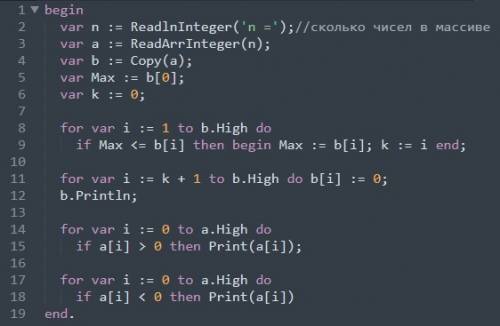 1 begin
2 var n := ReadlnInteger('n =');//сколько чисел в массиве
3 var a := ReadArrInteger(n);
4 var b := Copy(a);
5 var Max := b[0];
6 var k := 0;
7
8 for var i := 1 to b.High do
9 if Max <= b[i] then begin Max := b[i]; k := i end;
10
11 for var i := k + 1 to b.High do b[i] := 0;
12 b.Println;
13
14 for var i := 0 to a.High do
15 if a[i] > 0 then Print(a[i]);
16
17 for var i := 0 to a.High do
18 if a[i] < 0 then Print(a[i])
19 end.